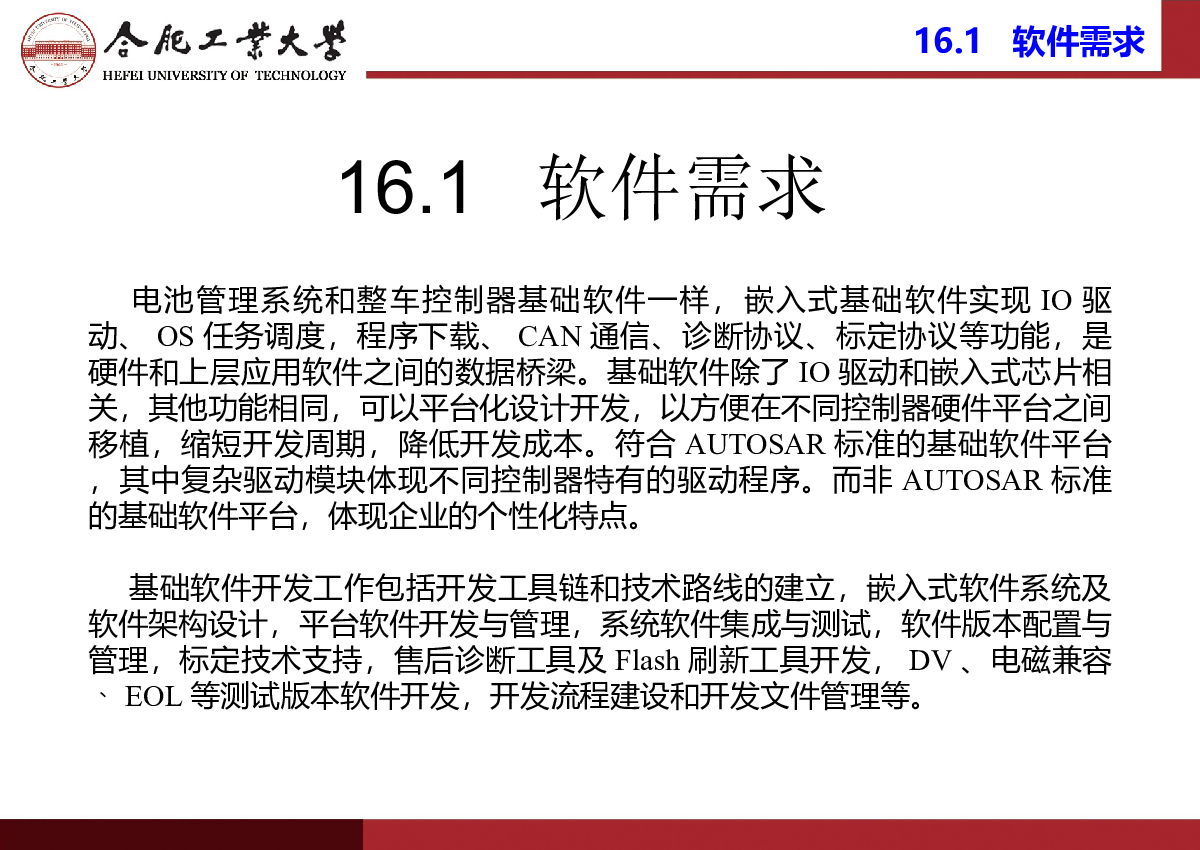 合肥工業大學
HEFEI UNIVERSITY OF TECHNOLOGY

16.1 软件需求

16.1 软件需求

电池管理系统和整车控制器基础软件一样，嵌入式基础软件实现 IO 驱动、 OS 任务调度，程序下载、 CAN 通信、诊断协议、标定协议等功能，是硬件和上层应用软件之间的数据桥梁。基础软件除了 IO 驱动和嵌入式芯片相关，其他功能相同，可以平台化设计开发，以方便在不同控制器硬件平台之间移植，缩短开发周期，降低开发成本。符合 AUTOSAR 标准的基础软件平台，其中复杂驱动模块体现不同控制器特有的驱动程序。而非 AUTOSAR 标准的基础软件平台，体现企业的个性化特点。

基础软件开发工作包括开发工具链和技术路线的建立，嵌入式软件系统及软件架构设计，平台软件开发与管理，系统软件集成与测试，软件版本配置与管理，标定技术支持，售后诊断工具及 Flash 刷新工具开发， DV 、电磁兼容、 EOL 等测试版本软件开发，开发流程建设和开发文件管理等。